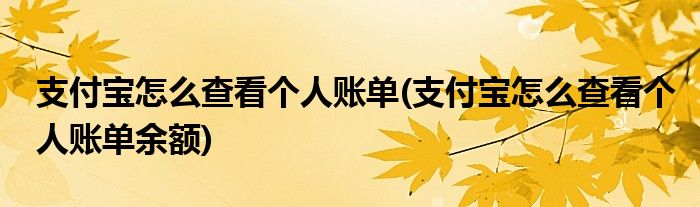 支付宝怎么查看个人账单(支付宝怎么查看个人账单余额)